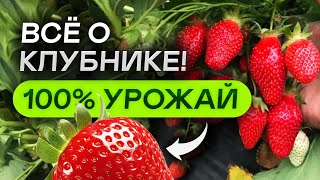 ВСЁ О КЛУБНИКЕ!

100% УРОЖАЙ